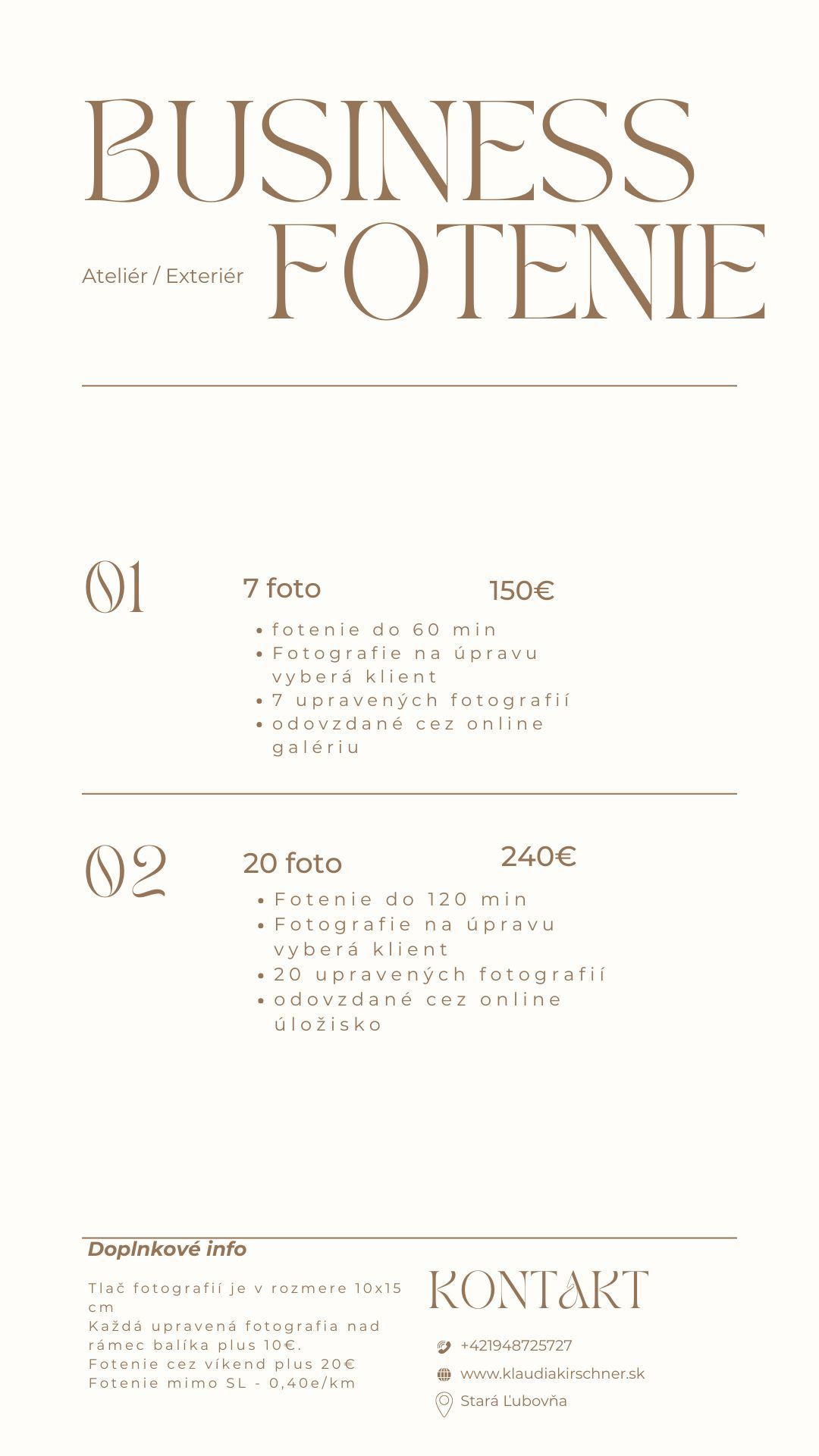 BUSINESS

Ateliér / Exteriér FOTENIE

01

7 foto 150€

• fotenie do 60 min
• Fotografie na úpravu vyberá klient
• 7 upravených fotografií
• odovzdané cez online galériu

02

20 foto 240€

• Fotenie do 120 min
• Fotografie na úpravu vyberá klient
• 20 upravených fotografií
• odovzdané cez online úložisko

Doplnkové info

Tlač fotografií je v rozmere 10x15 cm
Každá upravená fotografia nad rámec balíka plus 10€.
Fotenie cez víkend plus 20€
Fotenie mimo SL - 0,40e/km

KONTAKT

+421948725727

www.klaudiakirschner.sk

Stará Ľubovňa